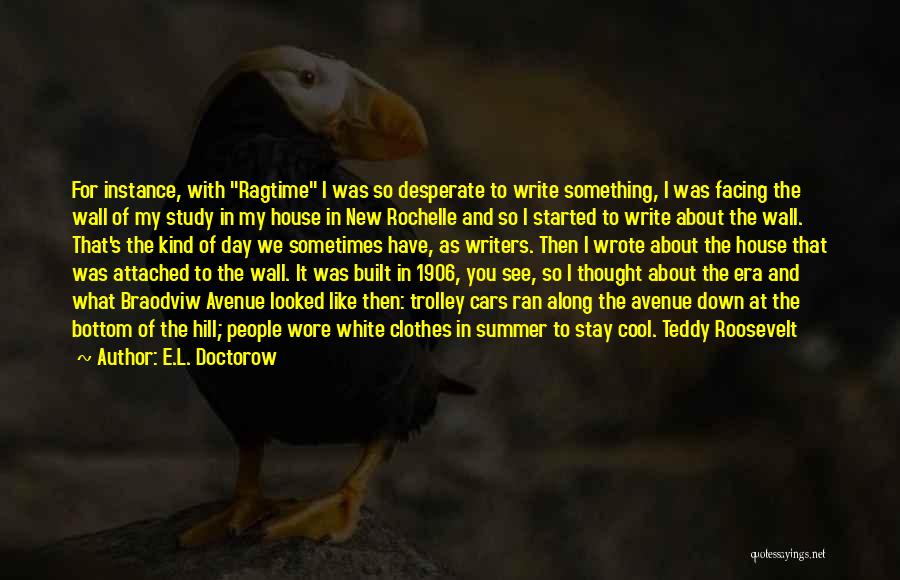 For instance, with "Ragtime" I was so desperate to write something, I was facing the wall of my study in my house in New Rochelle and so I started to write about the wall. That's the kind of day we sometimes have, as writers. Then I wrote about the house that was attached to the wall. It was built in 1906, you see, so I thought about the era and what Braodviw Avenue looked like then: trolley cars ran along the avenue down at the bottom of the hill; people wore white clothes in summer to stay cool. Teddy Roosevelt

~ Author: E.L. Doctorow

quotessayings.net